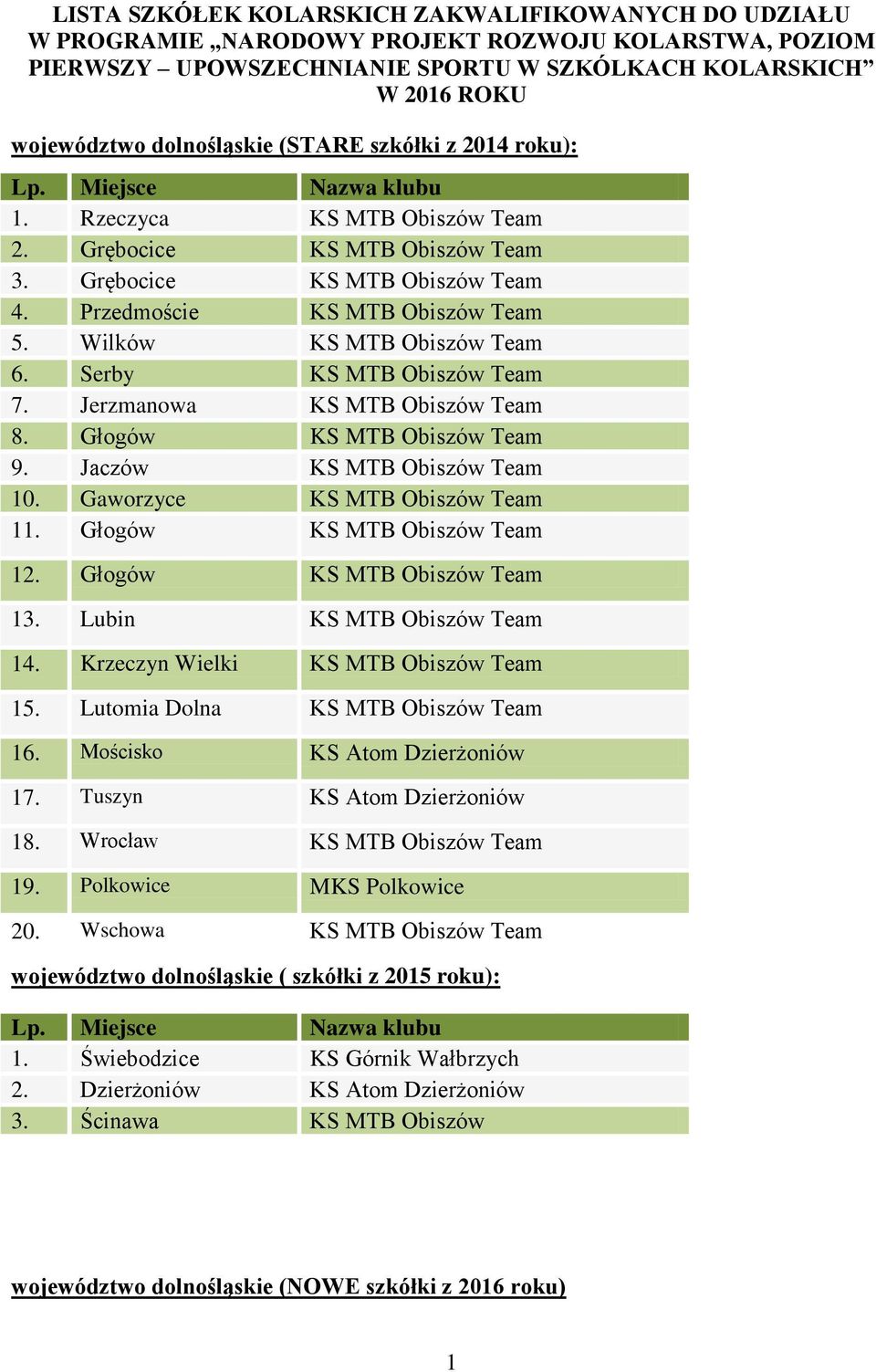 LISTA SZKÓŁEK KOLARSKICH ZAKWALIFIKOWANYCH DO UDZIAŁU W PROGRAMIE „NARODOWY PROJEKT ROZWOJU KOLARSTWA, POZIOM PIERWSZY – UPOWSZECHNIANIE SPORTU W SZKÓLKACH KOLARSKICH” W 2016 ROKU

województwo dolnośląskie (STARE szkółki z 2014 roku):

| Lp. | Miejsce | Nazwa klubu |
|---|---|---|
| 1. | Rzeczyca | KS MTB Obiszów Team |
| 2. | Grębocice | KS MTB Obiszów Team |
| 3. | Grębocice | KS MTB Obiszów Team |
| 4. | Przedmoście | KS MTB Obiszów Team |
| 5. | Wilków | KS MTB Obiszów Team |
| 6. | Serby | KS MTB Obiszów Team |
| 7. | Jerzmanowa | KS MTB Obiszów Team |
| 8. | Głogów | KS MTB Obiszów Team |
| 9. | Jaczów | KS MTB Obiszów Team |
| 10. | Gaworzyce | KS MTB Obiszów Team |
| 11. | Głogów | KS MTB Obiszów Team |
| 12. | Głogów | KS MTB Obiszów Team |
| 13. | Lubin | KS MTB Obiszów Team |
| 14. | Krzeczyn Wielki | KS MTB Obiszów Team |
| 15. | Lutomia Dolna | KS MTB Obiszów Team |
| 16. | Mościsko | KS Atom Dzierżoniów |
| 17. | Tuszyn | KS Atom Dzierżoniów |
| 18. | Wrocław | KS MTB Obiszów Team |
| 19. | Polkowice | MKS Polkowice |
| 20. | Wschowa | KS MTB Obiszów Team |

województwo dolnośląskie ( szkółki z 2015 roku):

| Lp. | Miejsce | Nazwa klubu |
|---|---|---|
| 1. | Świebodzice | KS Górnik Wałbrzych |
| 2. | Dzierżoniów | KS Atom Dzierżoniów |
| 3. | Ścinawa | KS MTB Obiszów |

województwo dolnośląskie (NOWE szkółki z 2016 roku)

1